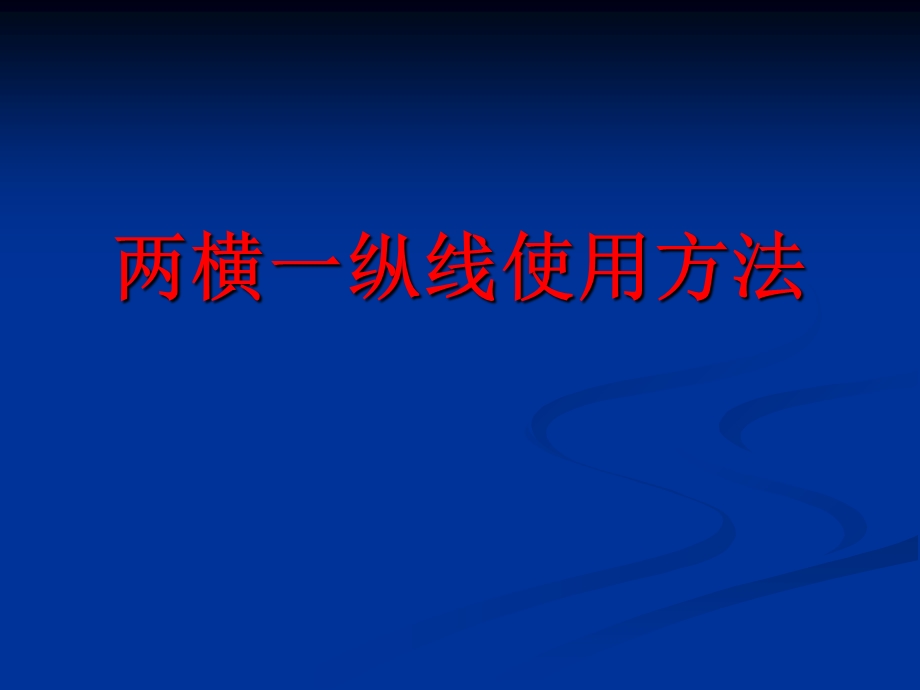 两横一纵线使用方法